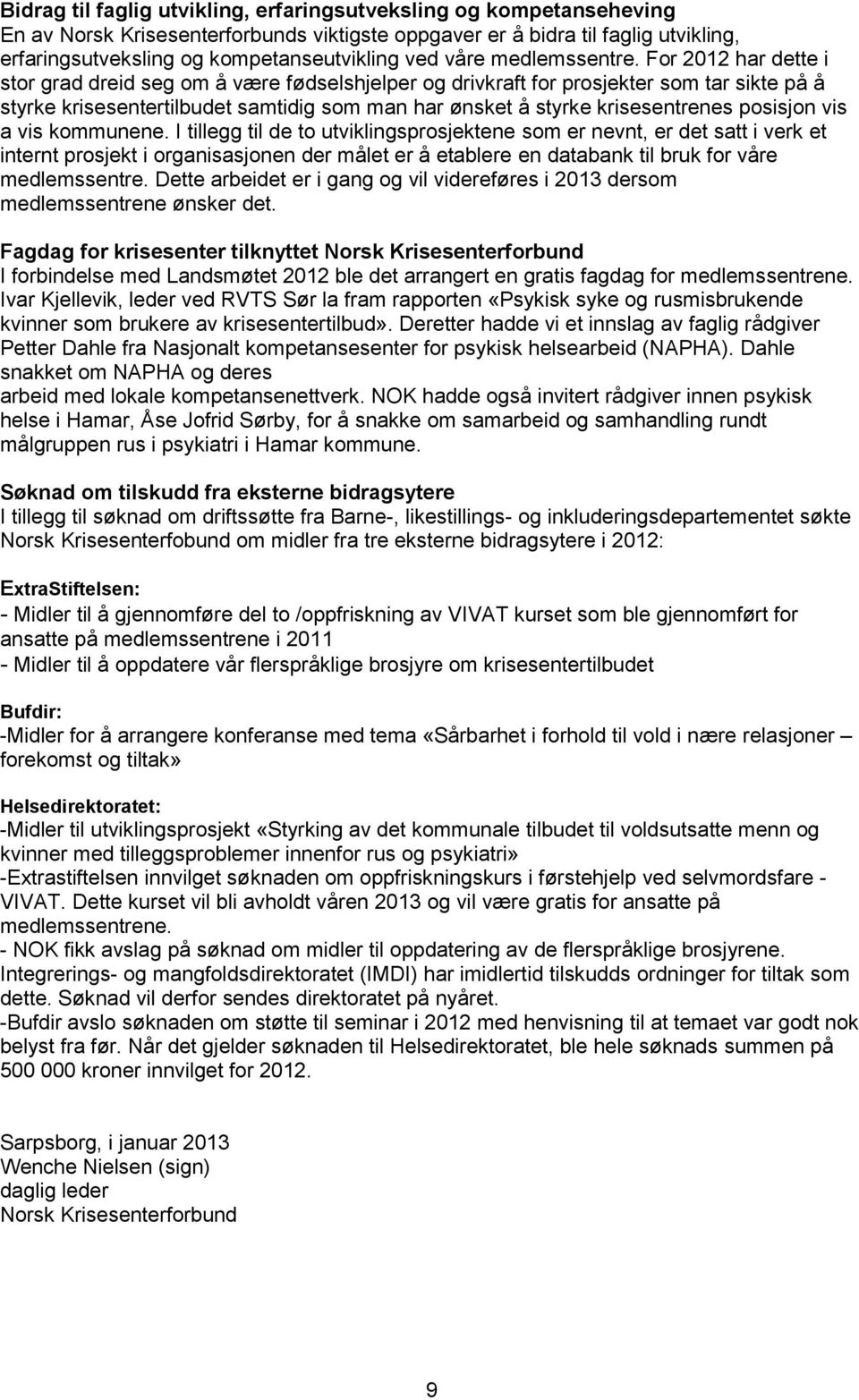 Bidrag til faglig utvikling, erfaringsutveksling og kompetanseheving
En av Norsk Krisesenterforbunds viktigste oppgaver er å bidra til faglig utvikling, erfaringsutveksling og kompetanseutvikling ved våre medlemssentre. For 2012 har dette i stor grad dreid seg om å være fødselshjelper og drivkraft for prosjekter som tar sikte på å styrke krisesentertilbudet samtidig som man har ønsket å styrke krisesentrenes posisjon vis a vis kommunene. I tillegg til de to utviklingsprosjektene som er nevnt, er det satt i verk et internt prosjekt i organisasjonen der målet er å etablere en databank til bruk for våre medlemssentre. Dette arbeidet er i gang og vil videreføres i 2013 dersom medlemssentrene ønsker det.

Fagdag for krisesenter tilknyttet Norsk Krisesenterforbund
I forbindelse med Landsmøtet 2012 ble det arrangert en gratis fagdag for medlemssentrene. Ivar Kjellevik, leder ved RVTS Sør la fram rapporten «Psykisk syke og rusmisbrukende kvinner som brukere av krisesentertilbud». Deretter hadde vi et innslag av faglig rådgiver Petter Dahle fra Nasjonalt kompetansesenter for psykisk helsearbeid (NAPHA). Dahle snakket om NAPHA og deres
arbeid med lokale kompetansenettverk. NOK hadde også invitert rådgiver innen psykisk helse i Hamar, Åse Jofrid Sørby, for å snakke om samarbeid og samhandling rundt målgruppen rus i psykiatri i Hamar kommune.

Søknad om tilskudd fra eksterne bidragsytere
I tillegg til søknad om driftssøtte fra Barne-, likestillings- og inkluderingsdepartementet søkte Norsk Krisesenterfobund om midler fra tre eksterne bidragsytere i 2012:

ExtraStiftelsen:
- Midler til å gjennomføre del to /oppfriskning av VIVAT kurset som ble gjennomført for ansatte på medlemssentrene i 2011
- Midler til å oppdatere vår flerspråklige brosjyre om krisesentertilbudet

Bufdir:
-Midler for å arrangere konferanse med tema «Sårbarhet i forhold til vold i nære relasjoner – forekomst og tiltak»

Helsedirektoratet:
-Midler til utviklingsprosjekt «Styrking av det kommunale tilbudet til voldsutsatte menn og kvinner med tilleggsproblemer innenfor rus og psykiatri»
-Extrastiftelsen innvilget søknaden om oppfriskningskurs i førstehjelp ved selvmordsfare - VIVAT. Dette kurset vil bli avholdt våren 2013 og vil være gratis for ansatte på medlemssentrene.
- NOK fikk avslag på søknad om midler til oppdatering av de flerspråklige brosjyrene. Integrerings- og mangfoldsdirektoratet (IMDI) har imidlertid tilskudds ordninger for tiltak som dette. Søknad vil derfor sendes direktoratet på nyåret.
-Bufdir avslo søknaden om støtte til seminar i 2012 med henvisning til at temaet var godt nok belyst fra før. Når det gjelder søknaden til Helsedirektoratet, ble hele søknads summen på 500 000 kroner innvilget for 2012.

Sarpsborg, i januar 2013
Wenche Nielsen (sign)
daglig leder
Norsk Krisesenterforbund

9